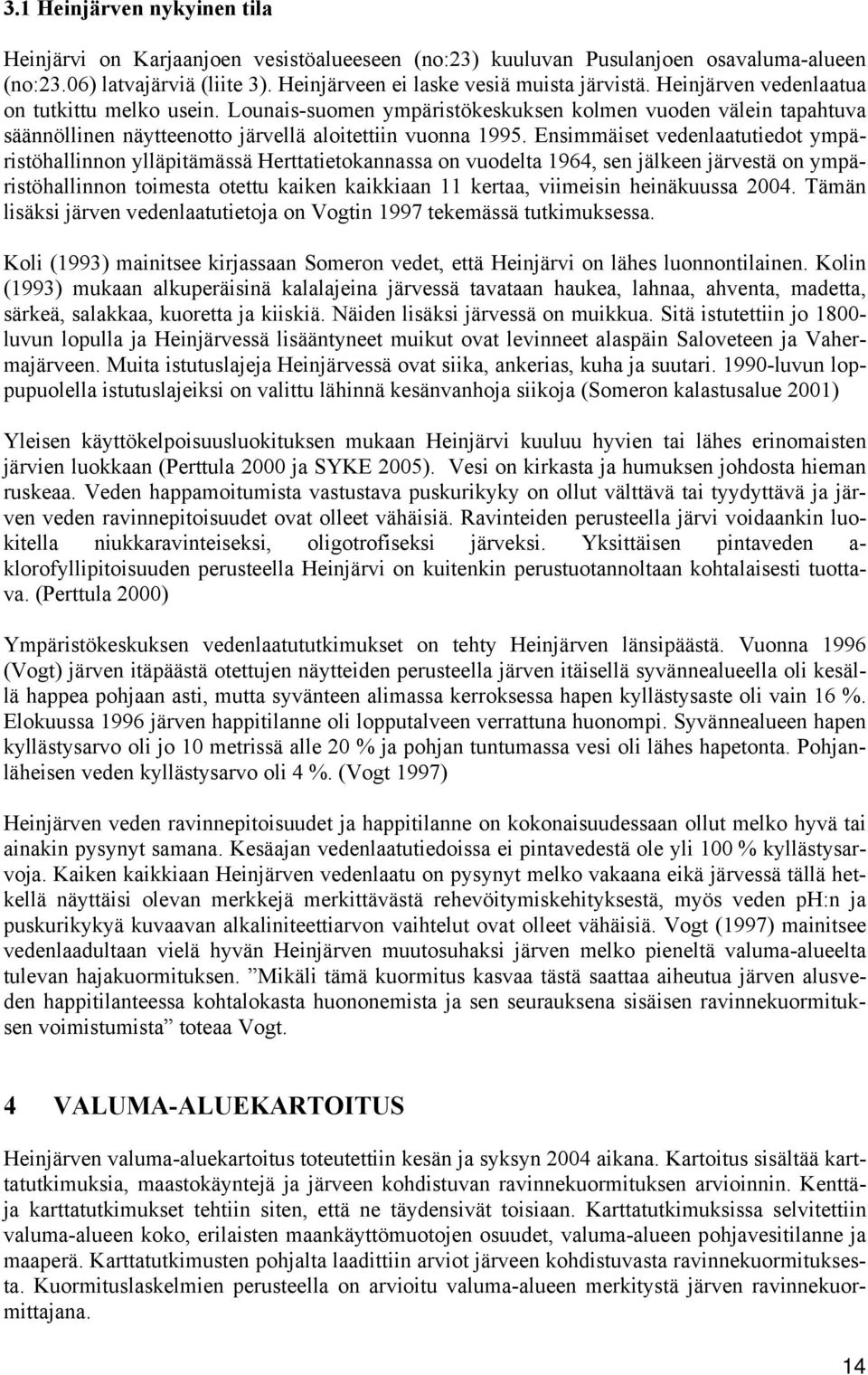 3.1 Heinjärven nykyinen tila

Heinjärvi on Karjaanjoen vesistöalueeseen (no:23) kuuluvan Pusulanjoen osavaluma-alueen (no:23.06) latvajärviä (liite 3). Heinjärveen ei laske vesiä muista järvistä. Heinjärven vedenlaatua on tutkittu melko usein. Lounais-suomen ympäristökeskuksen kolmen vuoden välein tapahtuva säännöllinen näytteenotto järvellä aloitettiin vuonna 1995. Ensimmäiset vedenlaatutiedot ympäristöhallinnon ylläpitämässä Herttatietokannassa on vuodelta 1964, sen jälkeen järvestä on ympäristöhallinnon toimesta otettu kaiken kaikkiaan 11 kertaa, viimeisin heinäkuussa 2004. Tämän lisäksi järven vedenlaatutietoja on Vogtin 1997 tekemässä tutkimuksessa.

Koli (1993) mainitsee kirjassaan Someron vedet, että Heinjärvi on lähes luonnontilainen. Kolin (1993) mukaan alkuperäisinä kalalajeina järvessä tavataan haukea, lahnaa, ahventa, madetta, särkeä, salakkaa, kuoretta ja kiiskiä. Näiden lisäksi järvessä on muikkua. Sitä istutettiin jo 1800-luvun lopulla ja Heinjärvessä lisääntyneet muikut ovat levinneet alaspäin Saloveteen ja Vahermajärveen. Muita istutuslajeja Heinjärvessä ovat siika, ankerias, kuha ja suutari. 1990-luvun loppupuolella istutuslajeiksi on valittu lähinnä kesänvanhoja siikoja (Someron kalastusalue 2001)

Yleisen käyttökelpoisuusluokituksen mukaan Heinjärvi kuuluu hyvien tai lähes erinomaisten järvien luokkaan (Perttula 2000 ja SYKE 2005). Vesi on kirkasta ja humuksen johdosta hieman ruskeaa. Veden happamoitumista vastustava puskurikyky on ollut välttävä tai tyydyttävä ja järven veden ravinnepitoisuudet ovat olleet vähäisiä. Ravinteiden perusteella järvi voidaankin luokitella niukkaravinteiseksi, oligotrofiseksi järveksi. Yksittäisen pintaveden a-klorofyllipitoisuuden perusteella Heinjärvi on kuitenkin perustuotannoltaan kohtalaisesti tuottava. (Perttula 2000)

Ympäristökeskuksen vedenlaatututkimukset on tehty Heinjärven länsipäästä. Vuonna 1996 (Vogt) järven itäpäästä otettujen näytteiden perusteella järven itäisellä syvännealueella oli kesällä happea pohjaan asti, mutta syvänteen alimassa kerroksessa hapen kyllästysaste oli vain 16 %. Elokuussa 1996 järven happitilanne oli lopputalveen verrattuna huonompi. Syvännealueen hapen kyllästysarvo oli jo 10 metrissä alle 20 % ja pohjan tuntumassa vesi oli lähes hapetonta. Pohjanläheisen veden kyllästysarvo oli 4 %. (Vogt 1997)

Heinjärven veden ravinnepitoisuudet ja happitilanne on kokonaisuudessaan ollut melko hyvä tai ainakin pysynyt samana. Kesäajan vedenlaatutiedoissa ei pintavedestä ole yli 100 % kyllästysarvoja. Kaiken kaikkiaan Heinjärven vedenlaatu on pysynyt melko vakaana eikä järvessä tällä hetkellä näyttäisi olevan merkkejä merkittävästä rehevöitymiskehityksestä, myös veden pH:n ja puskurikykyä kuvaavan alkaliniteettiarvon vaihtelut ovat olleet vähäisiä. Vogt (1997) mainitsee vedenlaadultaan vielä hyvän Heinjärven muutosuhaksi järven melko pieneltä valuma-alueelta tulevan hajakuormituksen. ”Mikäli tämä kuormitus kasvaa tästä saattaa aiheutua järven alusveden happitilanteessa kohtalokasta huononemista ja sen seurauksena sisäisen ravinnekuormituksen voimistumista” toteaa Vogt.

4 VALUMA-ALUEKARTOITUS

Heinjärven valuma-aluekartoitus toteutettiin kesän ja syksyn 2004 aikana. Kartoitus sisältää karttatutkimuksia, maastokäyntejä ja järveen kohdistuvan ravinnekuormituksen arvioinnin. Kenttä- ja karttatutkimukset tehtiin siten, että ne täydensivät toisiaan. Karttatutkimuksissa selvitettiin valuma-alueen koko, erilaisten maankäyttömuotojen osuudet, valuma-alueen pohjavesitilanne ja maaperä. Karttatutkimusten pohjalta laadittiin arviot järveen kohdistuvasta ravinnekuormituksesta. Kuormituslaskelmien perusteella on arvioitu valuma-alueen merkitystä järven ravinnekuormittajana.

14